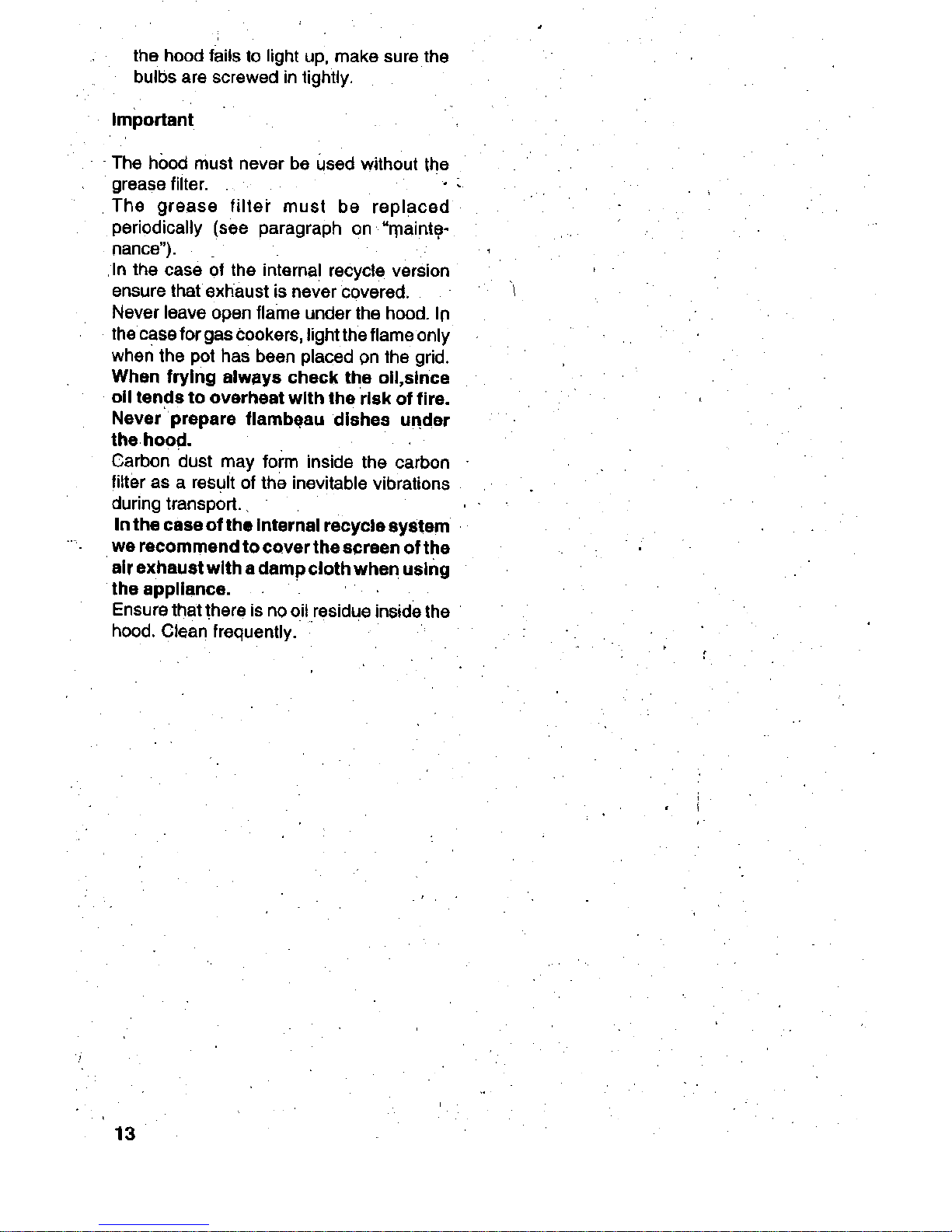 the hood fails to light up, make sure the bulbs are screwed in tightly.

Important

The hood must never be used without the grease filter.
The grease filter must be replaced periodically (see paragraph on "maintenance").
In the case of the internal recycle version ensure that exhaust is never covered.
Never leave open flame under the hood. In the case for gas cookers, light the flame only when the pot has been placed on the grid.
When frying always check the oil,since oil tends to overheat with the risk of fire.
Never prepare flambeau dishes under the hood.
Carbon dust may form inside the carbon filter as a result of the inevitable vibrations during transport.
In the case of the internal recycle system we recommend to cover the screen of the air exhaust with a damp cloth when using the appliance.
Ensure that there is no oil residue inside the hood. Clean frequently.

13